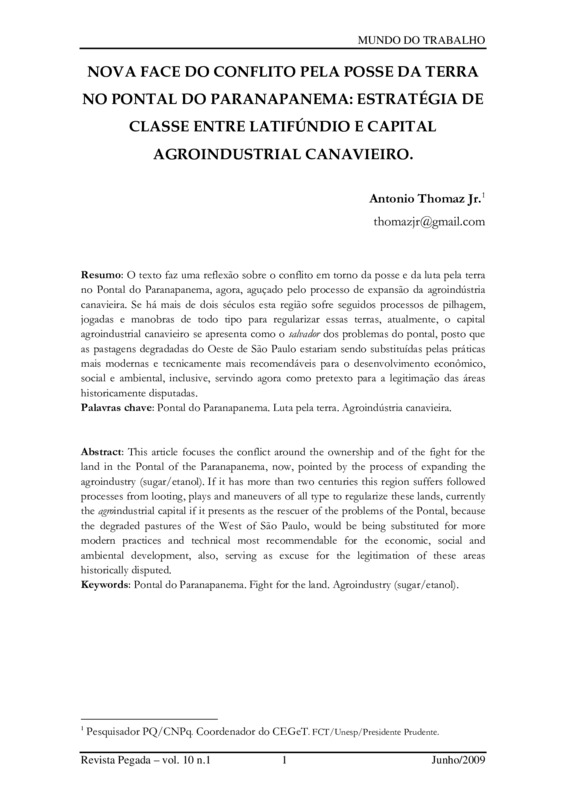 MUNDO DO TRABALHO

NOVA FACE DO CONFLITO PELA POSSE DA TERRA NO PONTAL DO PARANAPANEMA: ESTRATÉGIA DE CLASSE ENTRE LATIFÚNDIO E CAPITAL AGROINDUSTRIAL CANAVIEIRO.

Antonio Thomaz Jr.$^1$
thomazjr@gmail.com

Resumo: O texto faz uma reflexão sobre o conflito em torno da posse e da luta pela terra no Pontal do Paranapanema, agora, aguçado pelo processo de expansão da agroindústria canavieira. Se há mais de dois séculos esta região sofre seguidos processos de pilhagem, jogadas e manobras de todo tipo para regularizar essas terras, atualmente, o capital agroindustrial canavieiro se apresenta como o salvador dos problemas do pontal, posto que as pastagens degradadas do Oeste de São Paulo estariam sendo substituídas pelas práticas mais modernas e tecnicamente mais recomendáveis para o desenvolvimento econômico, social e ambiental, inclusive, servindo agora como pretexto para a legitimação das áreas historicamente disputadas.
Palavras chave: Pontal do Paranapanema. Luta pela terra. Agroindústria canavieira.

Abstract: This article focuses the conflict around the ownership and of the fight for the land in the Pontal of the Paranapanema, now, pointed by the process of expanding the agroindustry (sugar/etanol). If it has more than two centuries this region suffers followed processes from looting, plays and maneuvers of all type to regularize these lands, currently the agroindustrial capital if it presents as the rescuer of the problems of the Pontal, because the degraded pastures of the West of São Paulo, would be being substituted for more modern practices and technical most recommendable for the economic, social and ambiental development, also, serving as excuse for the legitimation of these areas historically disputed.
Keywords: Pontal do Paranapanema. Fight for the land. Agroindustry (sugar/etanol).

$^1$ Pesquisador PQ/CNPq. Coordenador do CEGeT. FCT/Unesp/Presidente Prudente.

Revista Pegada – vol. 10 n.1 1 Junho/2009